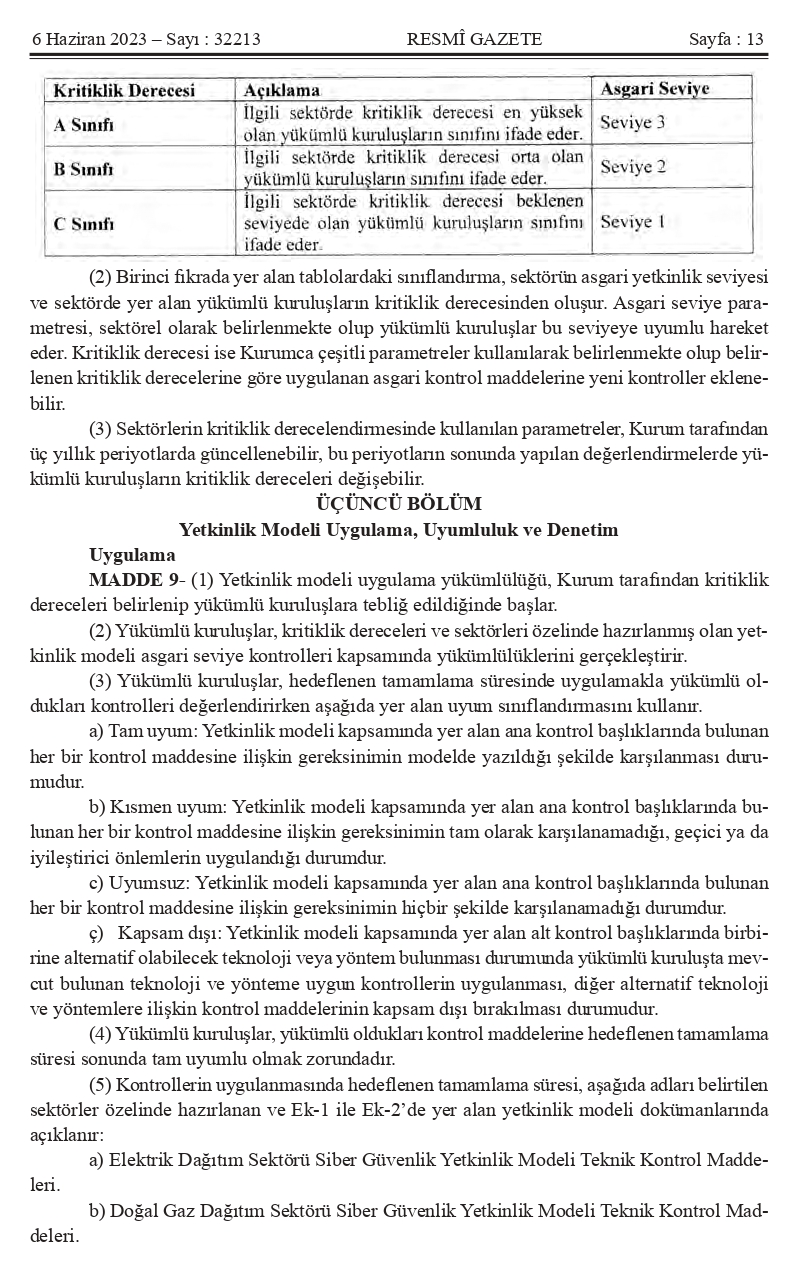 6 Haziran 2023 – Sayı : 32213 RESMÎ GAZETE Sayfa : 13

| Kritiklik Derecesi | Açıklama | Asgari Seviye |
|---|---|---|
| A Sınıfı | İlgili sektörde kritiklik derecesi en yüksek olan yükümlü kuruluşların sınıfını ifade eder. | Seviye 3 |
| B Sınıfı | İlgili sektörde kritiklik derecesi orta olan yükümlü kuruluşların sınıfını ifade eder. | Seviye 2 |
| C Sınıfı | İlgili sektörde kritiklik derecesi beklenen seviyede olan yükümlü kuruluşların sınıfını ifade eder. | Seviye 1 |

(2) Birinci fıkrada yer alan tablolardaki sınıflandırma, sektörün asgari yetkinlik seviyesi ve sektörde yer alan yükümlü kuruluşların kritiklik derecesinden oluşur. Asgari seviye parametresi, sektörel olarak belirlenmekte olup yükümlü kuruluşlar bu seviyeye uyumlu hareket eder. Kritiklik derecesi ise Kurumca çeşitli parametreler kullanılarak belirlenmekte olup belirlenen kritiklik derecelerine göre uygulanan asgari kontrol maddelerine yeni kontroller eklenebilir.

(3) Sektörlerin kritiklik derecelendirmesinde kullanılan parametreler, Kurum tarafından üç yıllık periyotlarda güncellenebilir, bu periyotların sonunda yapılan değerlendirmelerde yükümlü kuruluşların kritiklik dereceleri değişebilir.

ÜÇÜNCÜ BÖLÜM
Yetkinlik Modeli Uygulama, Uyumluluk ve Denetim

Uygulama

MADDE 9- (1) Yetkinlik modeli uygulama yükümlülüğü, Kurum tarafından kritiklik dereceleri belirlenip yükümlü kuruluşlara tebliğ edildiğinde başlar.

(2) Yükümlü kuruluşlar, kritiklik dereceleri ve sektörleri özelinde hazırlanmış olan yetkinlik modeli asgari seviye kontrolleri kapsamında yükümlülüklerini gerçekleştirir.

(3) Yükümlü kuruluşlar, hedeflenen tamamlama süresinde uygulamakla yükümlü oldukları kontrolleri değerlendirirken aşağıda yer alan uyum sınıflandırmasını kullanır.

a) Tam uyum: Yetkinlik modeli kapsamında yer alan ana kontrol başlıklarında bulunan her bir kontrol maddesine ilişkin gereksinimin modelde yazıldığı şekilde karşılanması durumudur.

b) Kısmen uyum: Yetkinlik modeli kapsamında yer alan ana kontrol başlıklarında bulunan her bir kontrol maddesine ilişkin gereksinimin tam olarak karşılanamadığı, geçici ya da iyileştirici önlemlerin uygulandığı durumdur.

c) Uyumsuz: Yetkinlik modeli kapsamında yer alan ana kontrol başlıklarında bulunan her bir kontrol maddesine ilişkin gereksinimin hiçbir şekilde karşılanamadığı durumdur.

ç) Kapsam dışı: Yetkinlik modeli kapsamında yer alan alt kontrol başlıklarında birbirine alternatif olabilecek teknoloji veya yöntem bulunması durumunda yükümlü kuruluşta mevcut bulunan teknoloji ve yönteme uygun kontrollerin uygulanması, diğer alternatif teknoloji ve yöntemlere ilişkin kontrol maddelerinin kapsam dışı bırakılması durumudur.

(4) Yükümlü kuruluşlar, yükümlü oldukları kontrol maddelerine hedeflenen tamamlama süresi sonunda tam uyumlu olmak zorundadır.

(5) Kontrollerin uygulanmasında hedeflenen tamamlama süresi, aşağıda adları belirtilen sektörler özelinde hazırlanan ve Ek-1 ile Ek-2'de yer alan yetkinlik modeli dokümanlarında açıklanır:

a) Elektrik Dağıtım Sektörü Siber Güvenlik Yetkinlik Modeli Teknik Kontrol Maddeleri.

b) Doğal Gaz Dağıtım Sektörü Siber Güvenlik Yetkinlik Modeli Teknik Kontrol Maddeleri.